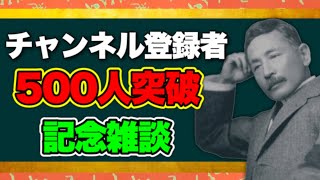 チャンネル登録者
500人突破
記念雑談